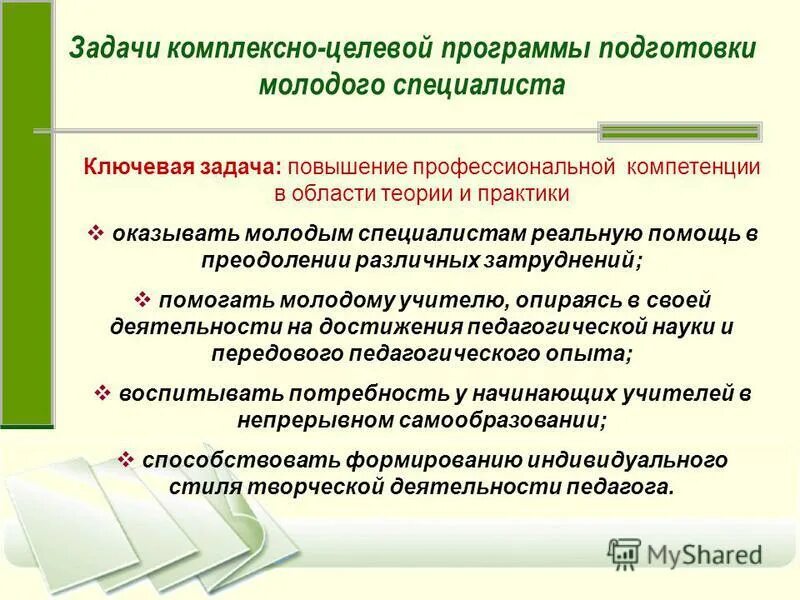 Задачи комплексно-целевой программы подготовки молодого специалиста

Ключевая задача: повышение профессиональной компетенции в области теории и практики

❖ оказывать молодым специалистам реальную помощь в преодолении различных затруднений;

❖ помогать молодому учителю, опираясь в своей деятельности на достижения педагогической науки и передового педагогического опыта;

❖ воспитывать потребность у начинающих учителей в непрерывном самообразовании;

❖ способствовать формированию индивидуального стиля творческой деятельности педагога.

MyShared